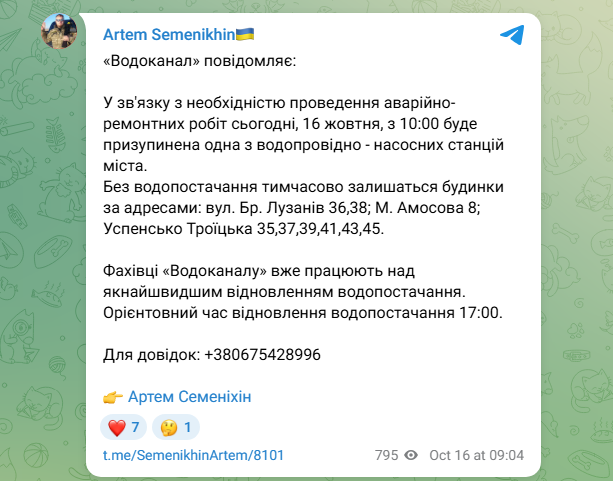 Artem Semenikhin🇺🇦

«Водоканал» повідомляє:

У зв'язку з необхідністю проведення аварійно-ремонтних робіт сьогодні, 16 жовтня, з 10:00 буде призупинена одна з водопровідно - насосних станцій міста.
Без водопостачання тимчасово залишаться будинки за адресами: вул. Бр. Лузанів 36,38; М. Амосова 8; Успенсько Троїцька 35,37,39,41,43,45.

Фахівці «Водоканалу» вже працюють над якнайшвидшим відновленням водопостачання. Орієнтовний час відновлення водопостачання 17:00.

Для довідок: +380675428996

👉 Артем Семеніхін

❤️ 7 🤔 1

t.me/SemenikhinArtem/8101 795 Oct 16 at 09:04